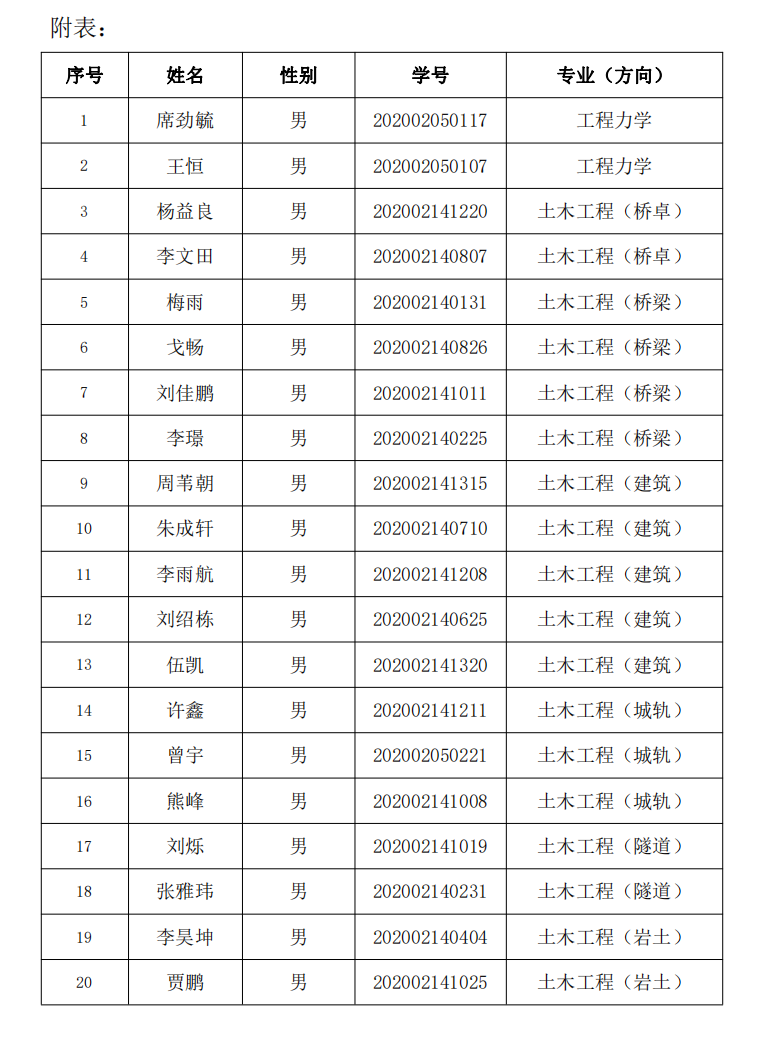 附表：

| 序号 | 姓名 | 性别 | 学号 | 专业（方向） |
|---|---|---|---|---|
| 1 | 席劲毓 | 男 | 202002050117 | 工程力学 |
| 2 | 王恒 | 男 | 202002050107 | 工程力学 |
| 3 | 杨益良 | 男 | 202002141220 | 土木工程（桥卓） |
| 4 | 李文田 | 男 | 202002140807 | 土木工程（桥卓） |
| 5 | 梅雨 | 男 | 202002140131 | 土木工程（桥梁） |
| 6 | 戈畅 | 男 | 202002140826 | 土木工程（桥梁） |
| 7 | 刘佳鹏 | 男 | 202002141011 | 土木工程（桥梁） |
| 8 | 李璟 | 男 | 202002140225 | 土木工程（桥梁） |
| 9 | 周苇朝 | 男 | 202002141315 | 土木工程（建筑） |
| 10 | 朱成轩 | 男 | 202002140710 | 土木工程（建筑） |
| 11 | 李雨航 | 男 | 202002141208 | 土木工程（建筑） |
| 12 | 刘绍栋 | 男 | 202002140625 | 土木工程（建筑） |
| 13 | 伍凯 | 男 | 202002141320 | 土木工程（建筑） |
| 14 | 许鑫 | 男 | 202002141211 | 土木工程（城轨） |
| 15 | 曾宇 | 男 | 202002050221 | 土木工程（城轨） |
| 16 | 熊峰 | 男 | 202002141008 | 土木工程（城轨） |
| 17 | 刘烁 | 男 | 202002141019 | 土木工程（隧道） |
| 18 | 张雅玮 | 男 | 202002140231 | 土木工程（隧道） |
| 19 | 李昊坤 | 男 | 202002140404 | 土木工程（岩土） |
| 20 | 贾鹏 | 男 | 202002141025 | 土木工程（岩土） |